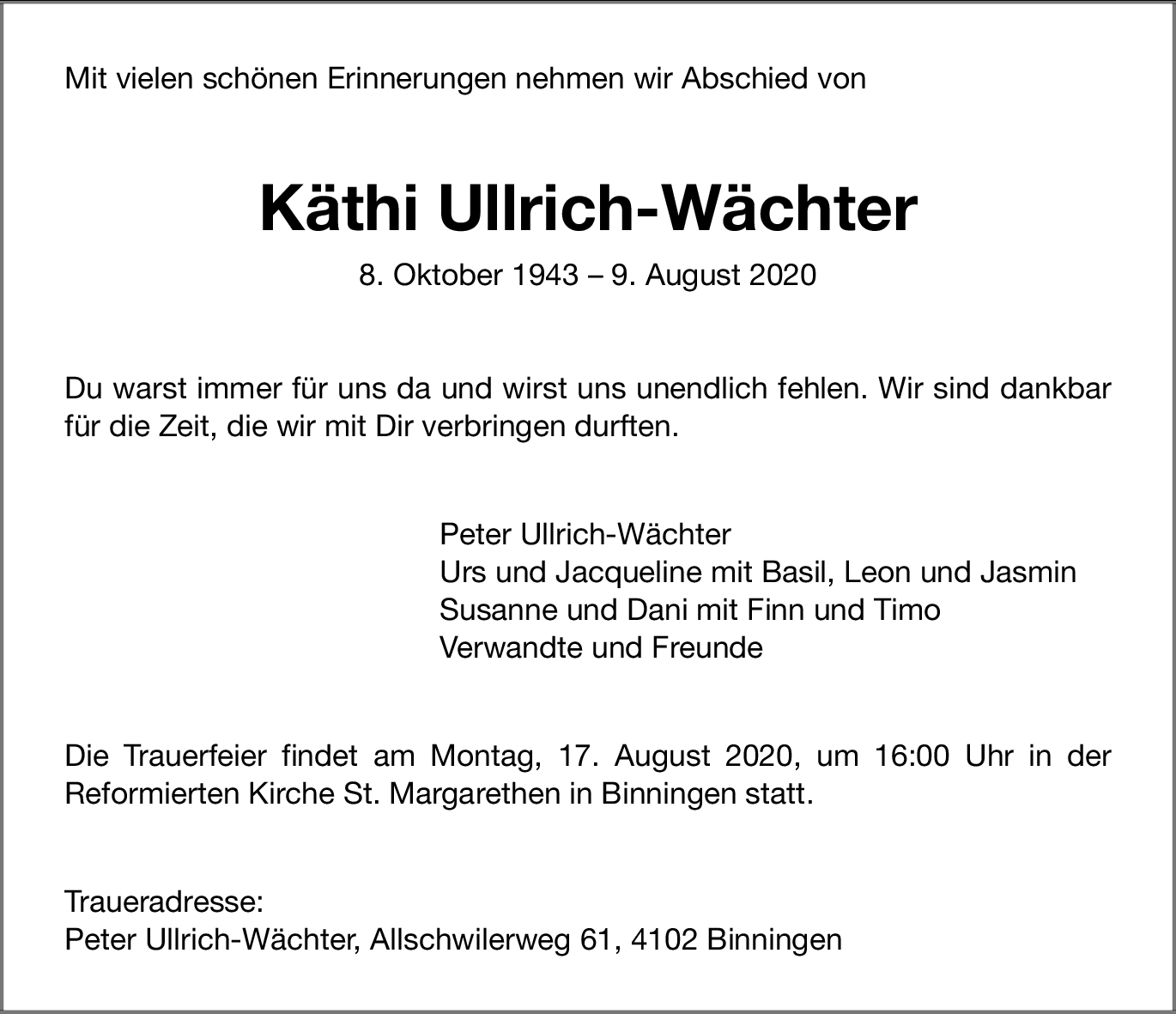 Mit vielen schönen Erinnerungen nehmen wir Abschied von

Käthi Ullrich-Wächter

8. Oktober 1943 – 9. August 2020

Du warst immer für uns da und wirst uns unendlich fehlen. Wir sind dankbar für die Zeit, die wir mit Dir verbringen durften.

Peter Ullrich-Wächter
Urs und Jacqueline mit Basil, Leon und Jasmin
Susanne und Dani mit Finn und Timo
Verwandte und Freunde

Die Trauerfeier findet am Montag, 17. August 2020, um 16:00 Uhr in der Reformierten Kirche St. Margarethen in Binningen statt.

Traueradresse:
Peter Ullrich-Wächter, Allschwilerweg 61, 4102 Binningen